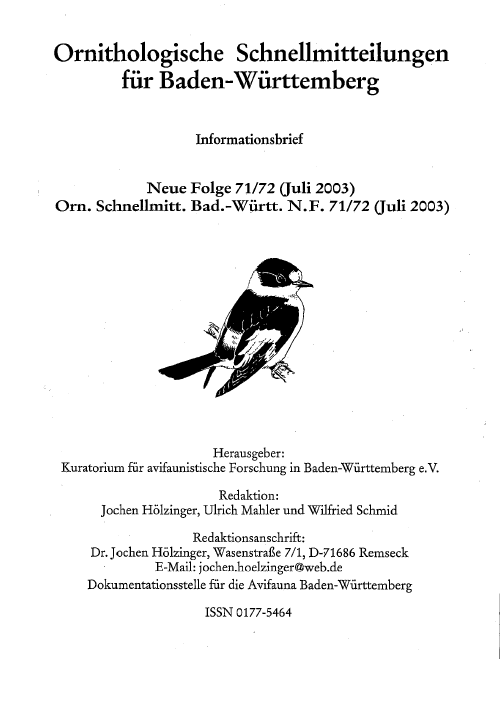 Ornithologische Schnellmitteilungen für Baden-Württemberg

Informationsbrief

Neue Folge 71/72 (Juli 2003)
Orn. Schnellmitt. Bad.-Württ. N.F. 71/72 (Juli 2003)

Herausgeber:
Kuratorium für avifaunistische Forschung in Baden-Württemberg e.V.

Redaktion:
Jochen Hölzinger, Ulrich Mahler und Wilfried Schmid

Redaktionsanschrift:
Dr. Jochen Hölzinger, Wasenstraße 7/1, D-71686 Remseck
E-Mail: jochen.hoelzinger@web.de
Dokumentationsstelle für die Avifauna Baden-Württemberg

ISSN 0177-5464